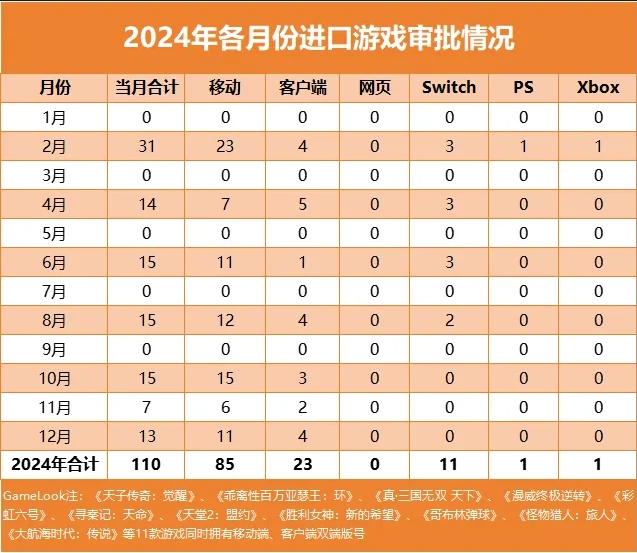 2024年各月份进口游戏审批情况

| 月份 | 当月合计 | 移动 | 客户端 | 网页 | Switch | PS | Xbox |
|---|---|---|---|---|---|---|---|
| 1月 | 0 | 0 | 0 | 0 | 0 | 0 | 0 |
| 2月 | 31 | 23 | 4 | 0 | 3 | 1 | 1 |
| 3月 | 0 | 0 | 0 | 0 | 0 | 0 | 0 |
| 4月 | 14 | 7 | 5 | 0 | 3 | 0 | 0 |
| 5月 | 0 | 0 | 0 | 0 | 0 | 0 | 0 |
| 6月 | 15 | 11 | 1 | 0 | 3 | 0 | 0 |
| 7月 | 0 | 0 | 0 | 0 | 0 | 0 | 0 |
| 8月 | 15 | 12 | 4 | 0 | 2 | 0 | 0 |
| 9月 | 0 | 0 | 0 | 0 | 0 | 0 | 0 |
| 10月 | 15 | 15 | 3 | 0 | 0 | 0 | 0 |
| 11月 | 7 | 6 | 2 | 0 | 0 | 0 | 0 |
| 12月 | 13 | 11 | 4 | 0 | 0 | 0 | 0 |
| 2024年合计 | 110 | 85 | 23 | 0 | 11 | 1 | 1 |

GameLook注：《天子传奇：觉醒》、《乖离性百万亚瑟王：环》、《真·三国无双 天下》、《漫威终极逆转》、《彩虹六号》、《寻秦记：天命》、《天堂2：盟约》、《胜利女神：新的希望》、《哥布林弹球》、《怪物猎人：旅人》、《大航海时代：传说》等11款游戏同时拥有移动端、客户端双端版号